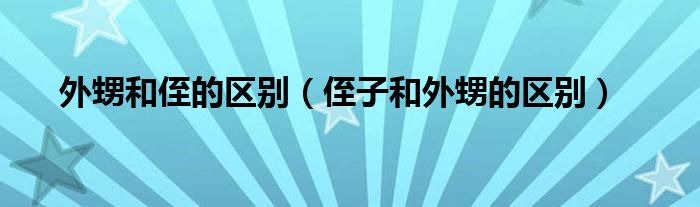 外甥和侄的区别（侄子和外甥的区别）